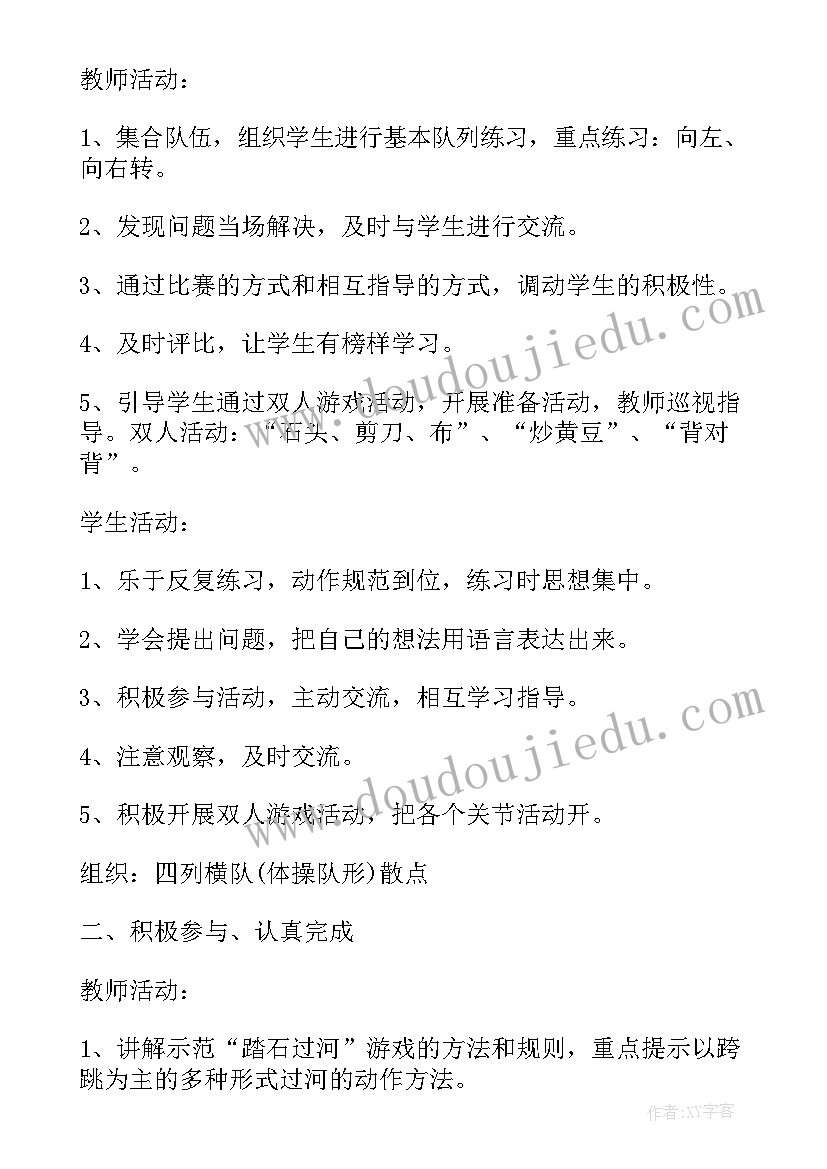 教师活动：

1、集合队伍，组织学生进行基本队列练习，重点练习：向左、向右转。

2、发现问题当场解决，及时与学生进行交流。

3、通过比赛的方式和相互指导的方式，调动学生的积极性。

4、及时评比，让学生有榜样学习。

5、引导学生通过双人游戏活动，开展准备活动，教师巡视指导。双人活动：“石头、剪刀、布”、“炒黄豆”、“背对背”。

学生活动：

1、乐于反复练习，动作规范到位，练习时思想集中。

2、学会提出问题，把自己的想法用语言表达出来。

3、积极参与活动，主动交流，相互学习指导。

4、注意观察，及时交流。

5、积极开展双人游戏活动，把各个关节活动开。

组织：四列横队(体操队形)散点

二、积极参与、认真完成

教师活动：

1、讲解示范“踏石过河”游戏的方法和规则，重点提示以跨跳为主的多种形式过河的动作方法。

www.doudoujiedu.com

www.doudoujiedu.com

作者:XY字客